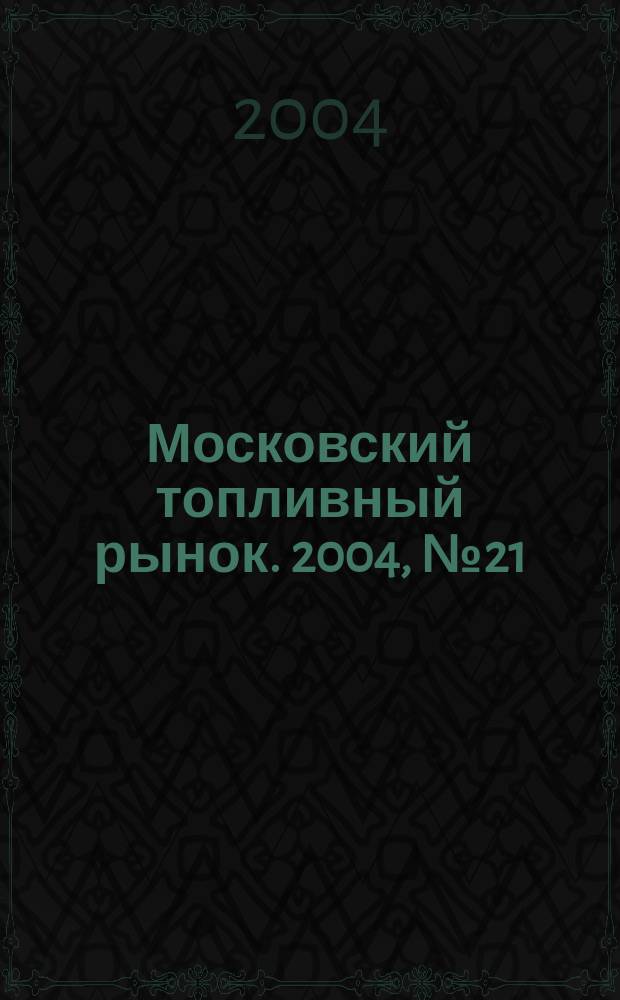 2004

Московский топливный рынок. 2004, №21